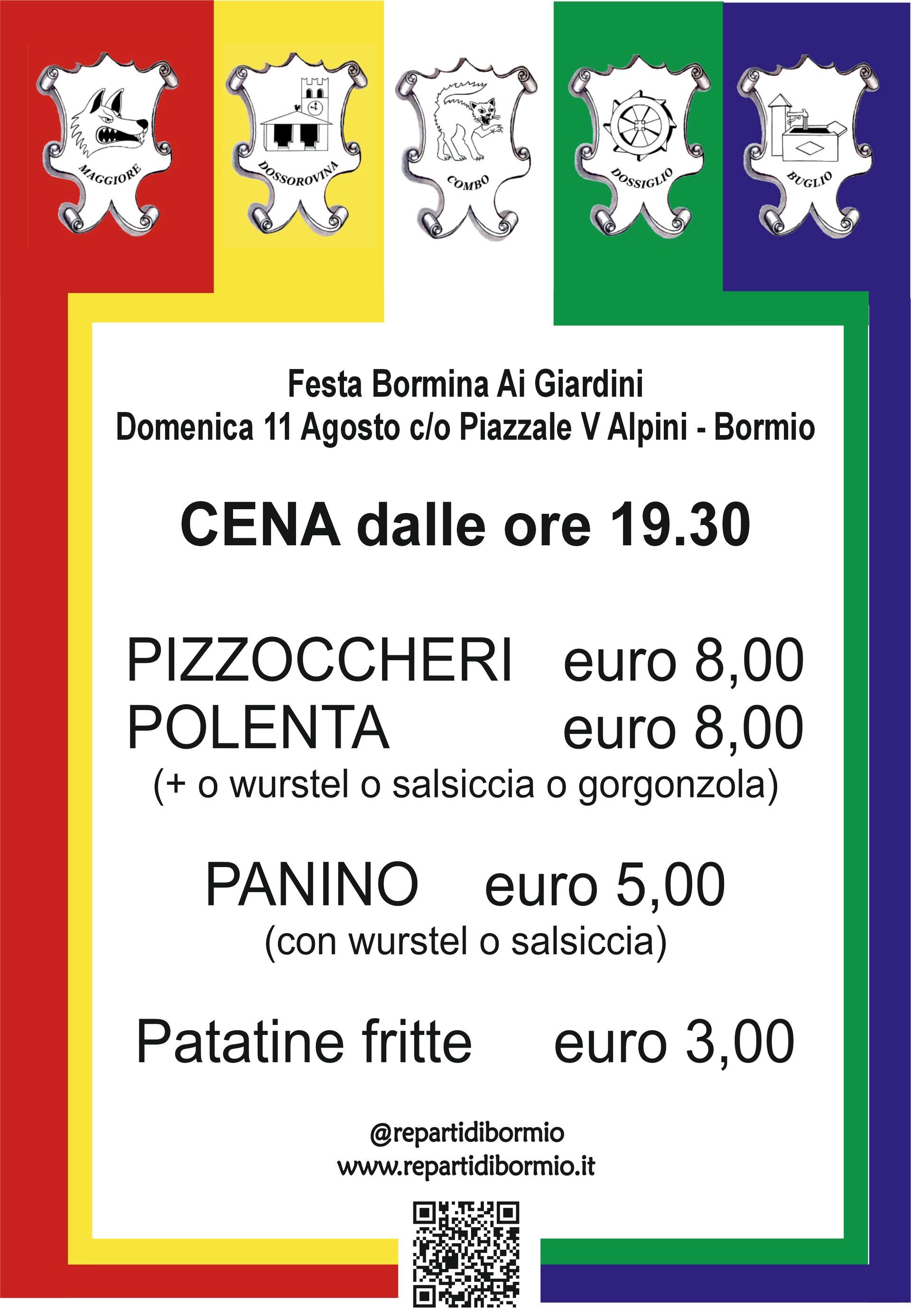 MAGGIORE

DOSSOROVINA

COMBO

DOSSIGLIO

BUGLIO

Festa Bormina Ai Giardini
Domenica 11 Agosto c/o Piazzale V Alpini - Bormio

CENA dalle ore 19.30

PIZZOCCHERI euro 8,00
POLENTA euro 8,00
(+ o wurstel o salsiccia o gorgonzola)

PANINO euro 5,00
(con wurstel o salsiccia)

Patatine fritte euro 3,00

@repartidibormio
www.repartidibormio.it